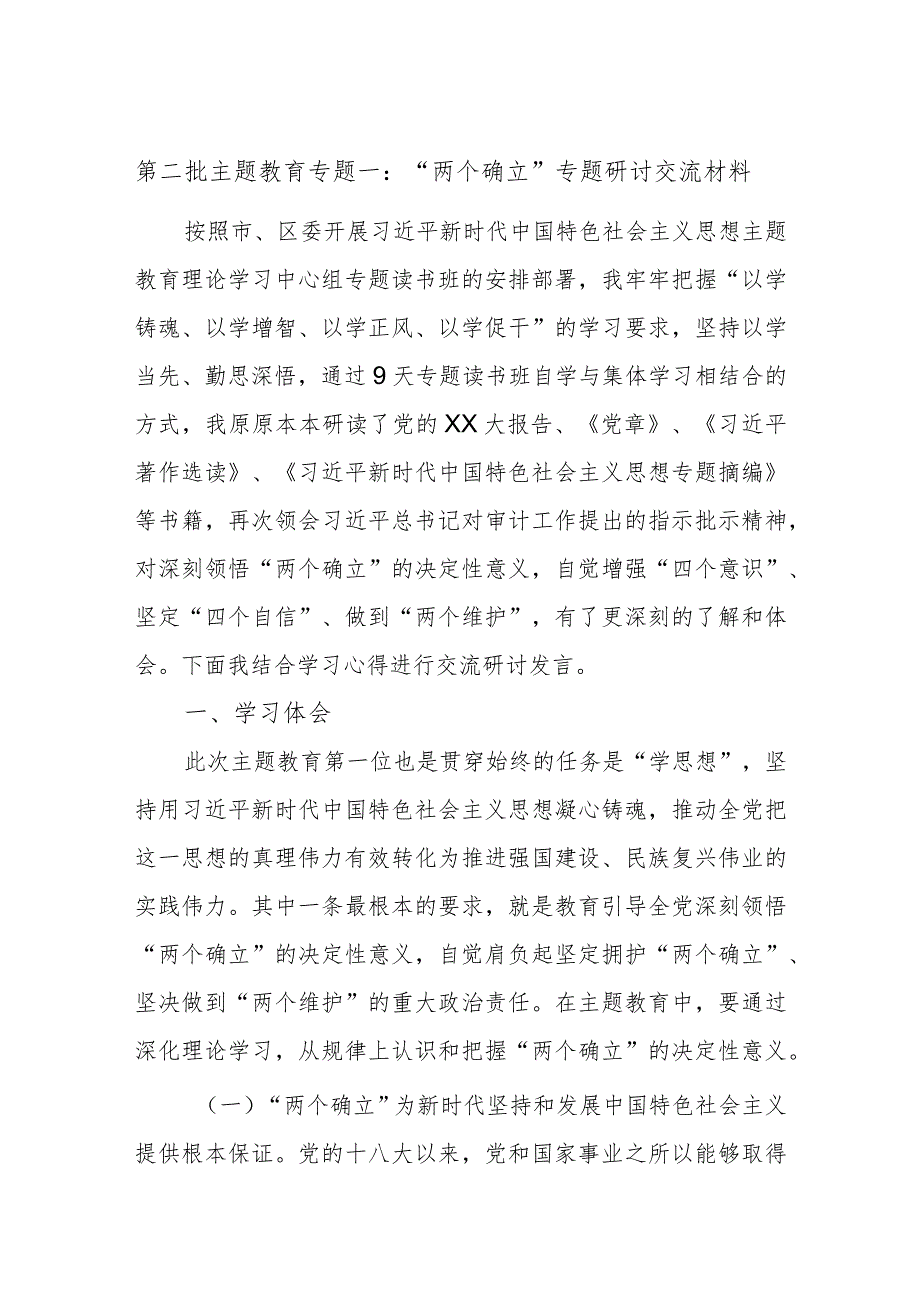 第二批主题教育专题一：“两个确立”专题研讨交流材料

按照市、区委开展习近平新时代中国特色社会主义思想主题教育理论学习中心组专题读书班的安排部署，我牢牢把握“以学铸魂、以学增智、以学正风、以学促干”的学习要求，坚持以学当先、勤思深悟，通过9天专题读书班自学与集体学习相结合的方式，我原原本本研读了党的XX大报告、《党章》、《习近平著作选读》、《习近平新时代中国特色社会主义思想专题摘编》等书籍，再次领会习近平总书记对审计工作提出的指示批示精神，对深刻领悟“两个确立”的决定性意义，自觉增强“四个意识”、坚定“四个自信”、做到“两个维护”，有了更深刻的了解和体会。下面我结合学习心得进行交流研讨发言。

一、学习体会

此次主题教育第一位也是贯穿始终的任务是“学思想”，坚持用习近平新时代中国特色社会主义思想凝心铸魂，推动全党把这一思想的真理伟力有效转化为推进强国建设、民族复兴伟业的实践伟力。其中一条最根本的要求，就是教育引导全党深刻领悟“两个确立”的决定性意义，自觉肩负起坚定拥护“两个确立”、坚决做到“两个维护”的重大政治责任。在主题教育中，要通过深化理论学习，从规律上认识和把握“两个确立”的决定性意义。

（一）“两个确立”为新时代坚持和发展中国特色社会主义提供根本保证。党的十八大以来，党和国家事业之所以能够取得